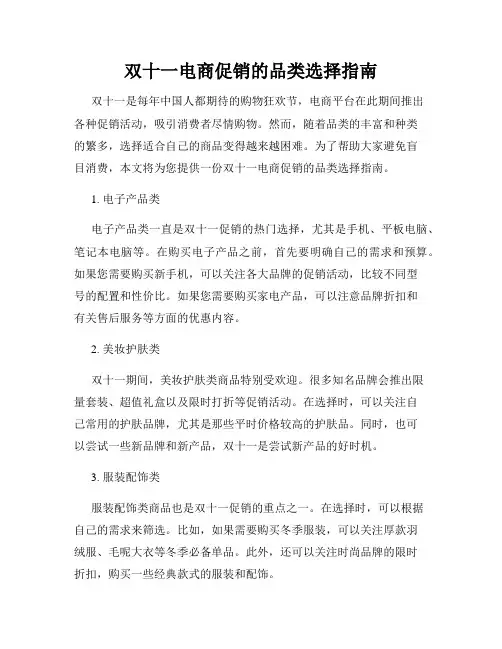 双十一电商促销的品类选择指南

双十一是每年中国人都期待的购物狂欢节，电商平台在此期间推出各种促销活动，吸引消费者尽情购物。然而，随着品类的丰富和种类的繁多，选择适合自己的商品变得越来越困难。为了帮助大家避免盲目消费，本文将为您提供一份双十一电商促销的品类选择指南。

1. 电子产品类

电子产品类一直是双十一促销的热门选择，尤其是手机、平板电脑、笔记本电脑等。在购买电子产品之前，首先要明确自己的需求和预算。如果您需要购买新手机，可以关注各大品牌的促销活动，比较不同型号的配置和性价比。如果您需要购买家电产品，可以注意品牌折扣和有关售后服务等方面的优惠内容。

2. 美妆护肤类

双十一期间，美妆护肤类商品特别受欢迎。很多知名品牌会推出限量套装、超值礼盒以及限时打折等促销活动。在选择时，可以关注自己常用的护肤品牌，尤其是那些平时价格较高的护肤品。同时，也可以尝试一些新品牌和新产品，双十一是尝试新产品的好时机。

3. 服装配饰类

服装配饰类商品也是双十一促销的重点之一。在选择时，可以根据自己的需求来筛选。比如，如果需要购买冬季服装，可以关注厚款羽绒服、毛呢大衣等冬季必备单品。此外，还可以关注时尚品牌的限时折扣，购买一些经典款式的服装和配饰。